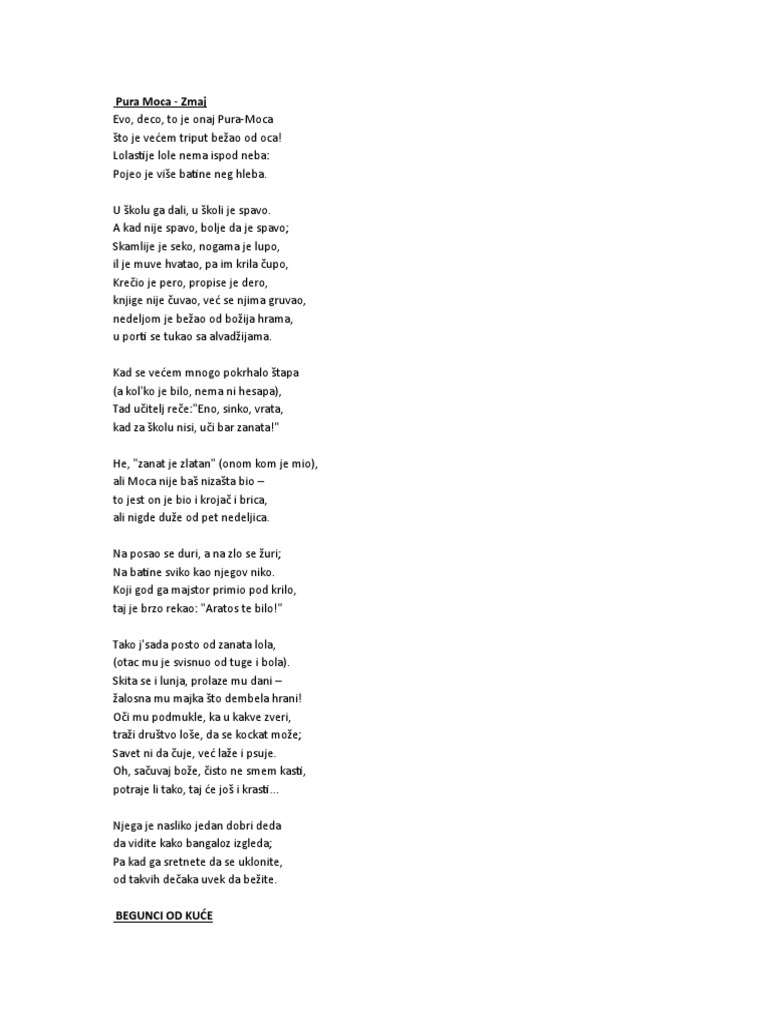 Pura Moca - Zmaj
Evo, deco, to je onaj Pura-Moca
što je većem triput bežao od oca!
Lolastije lole nema ispod neba:
Pojeo je više batine neg hleba.

U školu ga dali, u školi je spavo.
A kad nije spavo, bolje da je spavo;
Skamlije je seko, nogama je lupo,
il je muve hvatao, pa im krila čupo,
Krečio je pero, propise je dero,
knjige nije čuvao, već se njima gruvao,
nedeljom je bežao od božija hrama,
u porti se tukao sa alvadžijama.

Kad se većem mnogo pokrhalo štapa
(a kol'ko je bilo, nema ni hesapa),
Tad učitelj reče:"Eno, sinko, vrata,
kad za školu nisi, uči bar zanata!"

He, "zanat je zlatan" (onom kom je mio),
ali Moca nije baš nizašta bio –
to jest on je bio i krojač i brica,
ali nigde duže od pet nedeljica.

Na posao se duri, a na zlo se žuri;
Na batine sviko kao njegov niko.
Koji god ga majstor primio pod krilo,
taj je brzo rekao: "Aratos te bilo!"

Tako j'sada posto od zanata lola,
(otac mu je svisnuo od tuge i bola).
Skita se i lunja, prolaze mu dani –
žalosna mu majka što dembela hrani!
Oči mu podmukle, ka u kakve zveri,
traži društvo loše, da se kockat može;
Savet ni da čuje, već laže i psuje.
Oh, sačuvaj bože, čisto ne smem kasti,
potraje li tako, taj će još i krasti...

Njega je nasliko jedan dobri deda
da vidite kako bangaloz izgleda;
Pa kad ga sretnete da se uklonite,
od takvih dečaka uvek da bežite.

BEGUNCI OD KUĆE